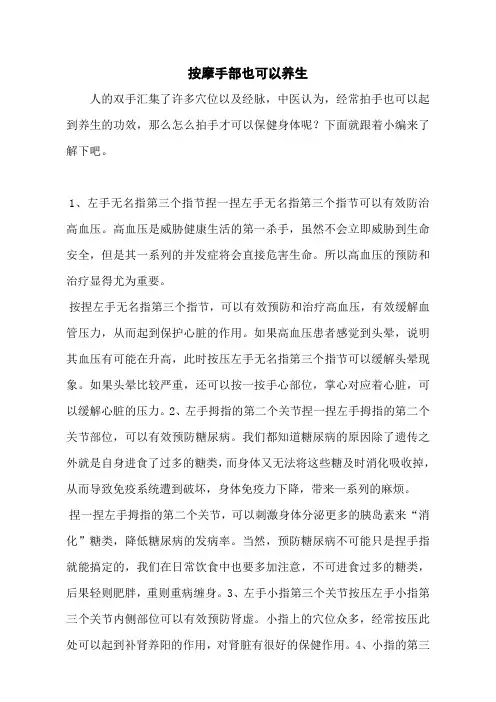 按摩手部也可以养生

人的双手汇集了许多穴位以及经脉，中医认为，经常拍手也可以起到养生的功效，那么怎么拍手才可以保健身体呢？下面就跟着小编来了解下吧。

1、左手无名指第三个指节捏一捏左手无名指第三个指节可以有效防治高血压。高血压是威胁健康生活的第一杀手，虽然不会立即威胁到生命安全，但是其一系列的并发症将会直接危害生命。所以高血压的预防和治疗显得尤为重要。

按捏左手无名指第三个指节，可以有效预防和治疗高血压，有效缓解血管压力，从而起到保护心脏的作用。如果高血压患者感觉到头晕，说明其血压有可能在升高，此时按压左手无名指第三个指节可以缓解头晕现象。如果头晕比较严重，还可以按一按手心部位，掌心对应着心脏，可以缓解心脏的压力。2、左手拇指的第二个关节捏一捏左手拇指的第二个关节部位，可以有效预防糖尿病。我们都知道糖尿病的原因除了遗传之外就是自身进食了过多的糖类，而身体又无法将这些糖及时消化吸收掉，从而导致免疫系统遭到破坏，身体免疫力下降，带来一系列的麻烦。

捏一捏左手拇指的第二个关节，可以刺激身体分泌更多的胰岛素来“消化”糖类，降低糖尿病的发病率。当然，预防糖尿病不可能只是捏手指就能搞定的，我们在日常饮食中也要多加注意，不可进食过多的糖类，后果轻则肥胖，重则重病缠身。3、左手小指第三个关节按压左手小指第三个关节内侧部位可以有效预防肾虚。小指上的穴位众多，经常按压此处可以起到补肾养阳的作用，对肾脏有很好的保健作用。4、小指的第三